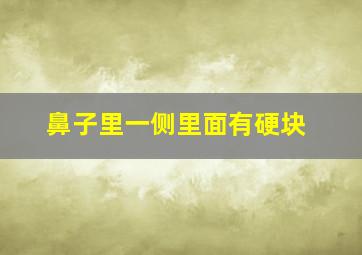 鼻子里一侧里面有硬块